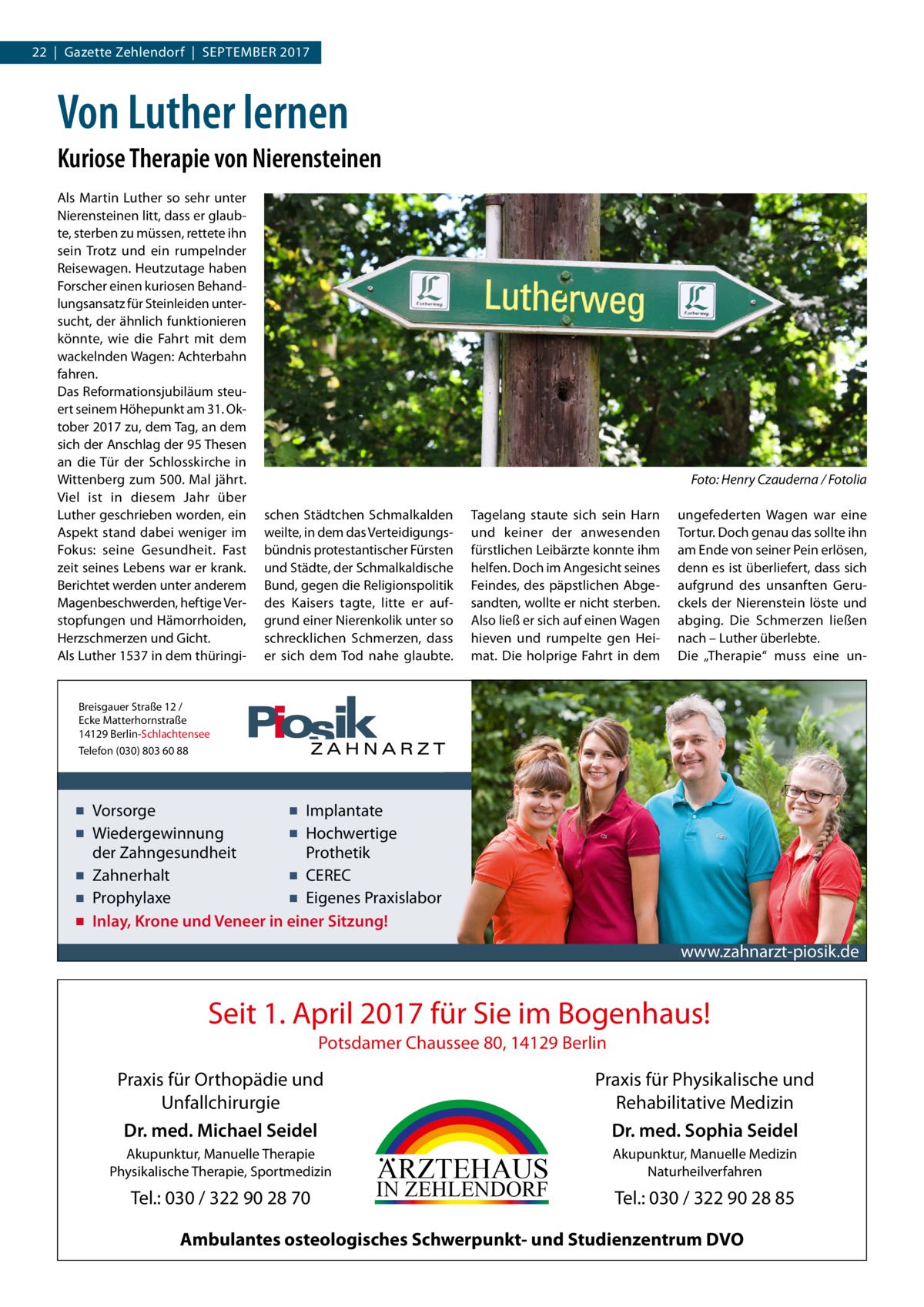 22 | Gazette Zehlendorf | SEPTEMBER 2017

Von Luther lernen

Kuriose Therapie von Nierensteinen

Als Martin Luther so sehr unter Nierensteinen litt, dass er glaubte, sterben zu müssen, rettete ihn sein Trotz und ein rumpelnder Reisewagen. Heutzutage haben Forscher einen kuriosen Behandlungsansatz für Steinleiden untersucht, der ähnlich funktionieren könnte, wie die Fahrt mit dem wackelnden Wagen: Achterbahn fahren.
Das Reformationsjubiläum steuert seinem Höhepunkt am 31. Oktober 2017 zu, dem Tag, an dem sich der Anschlag der 95 Thesen an die Tür der Schlosskirche in Wittenberg zum 500. Mal jährt. Viel ist in diesem Jahr über Luther geschrieben worden, ein Aspekt stand dabei weniger im Fokus: seine Gesundheit. Fast zeit seines Lebens war er krank. Berichtet werden unter anderem Magenbeschwerden, heftige Verstopfungen und Hämorrhoiden, Herzschmerzen und Gicht.
Als Luther 1537 in dem thüringischen Städtchen Schmalkalden weilte, in dem das Verteidigungsbündnis protestantischer Fürsten und Städte, der Schmalkaldische Bund, gegen die Religionspolitik des Kaisers tagte, litte er aufgrund einer Nierenkolik unter so schrecklichen Schmerzen, dass er sich dem Tod nahe glaubte. Tagelang staute sich sein Harn und keiner der anwesenden fürstlichen Leibärzte konnte ihm helfen. Doch im Angesicht seines Feindes, des päpstlichen Abgesandten, wollte er nicht sterben. Also ließ er sich auf einen Wagen hieven und rumpelte gen Heimat. Die holprige Fahrt in dem ungefederten Wagen war eine Tortur. Doch genau das sollte ihn am Ende von seiner Pein erlösen, denn es ist überliefert, dass sich aufgrund des unsanften Geruckels der Nierenstein löste und abging. Die Schmerzen ließen nach – Luther überlebte.
Die „Therapie“ muss eine un-

Lutherweg
Lutherweg
Lutherweg

Foto: Henry Czauderna / Fotolia

Breisgauer Straße 12 / Ecke Matterhornstraße
14129 Berlin-Schlachtensee
Telefon (030) 803 60 88

Piosik
ZAHNARZT

■ Vorsorge
■ Wiedergewinnung der Zahngesundheit
■ Zahnerhalt
■ Prophylaxe
■ Implantate
■ Hochwertige Prothetik
■ CEREC
■ Eigenes Praxislabor
■ Inlay, Krone und Veneer in einer Sitzung!

www.zahnarzt-piosik.de

Seit 1. April 2017 für Sie im Bogenhaus!
Potsdamer Chaussee 80, 14129 Berlin

Praxis für Orthopädie und Unfallchirurgie
Dr. med. Michael Seidel
Akupunktur, Manuelle Therapie
Physikalische Therapie, Sportmedizin
Tel.: 030 / 322 90 28 70

ÄRZTEHAUS
IN ZEHLENDORF

Praxis für Physikalische und Rehabilitative Medizin
Dr. med. Sophia Seidel
Akupunktur, Manuelle Medizin
Naturheilverfahren
Tel.: 030 / 322 90 28 85

Ambulantes osteologisches Schwerpunkt- und Studienzentrum DVO